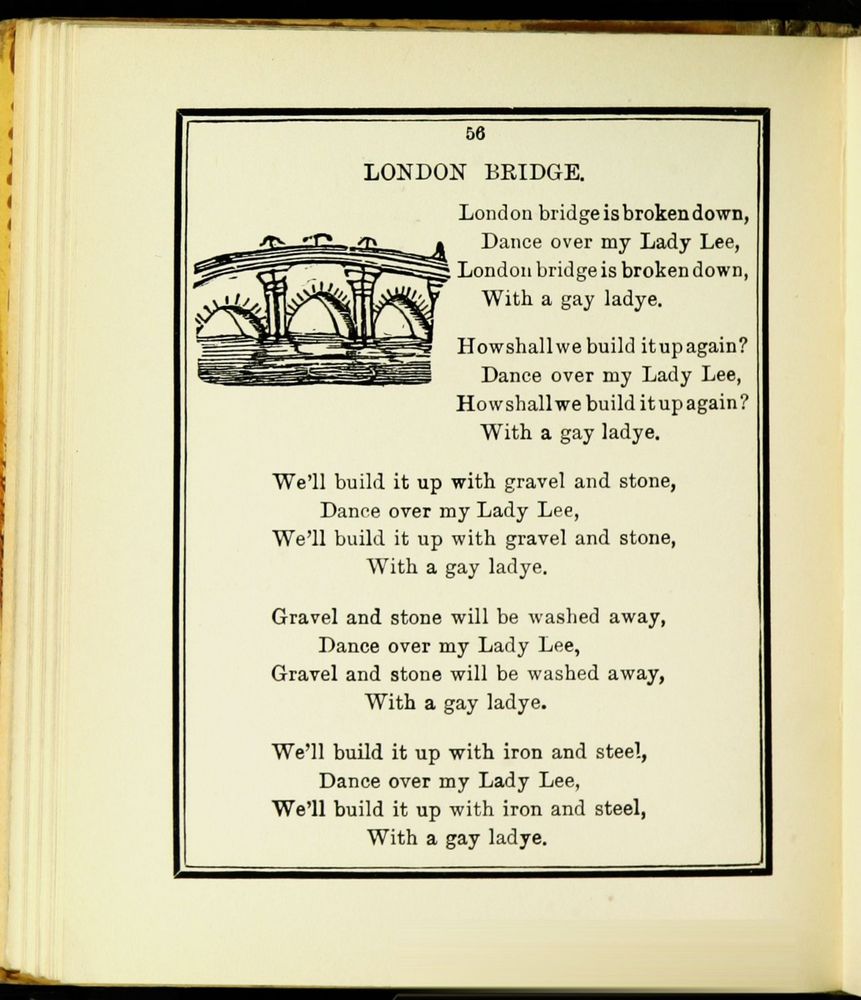 56

LONDON BRIDGE.

London bridge is broken down,
Dance over my Lady Lee,
London bridge is broken down,
With a gay ladye.

How shall we build it up again?
Dance over my Lady Lee,
How shall we build it up again?
With a gay ladye.

We'll build it up with gravel and stone,
Dance over my Lady Lee,
We'll build it up with gravel and stone,
With a gay ladye.

Gravel and stone will be washed away,
Dance over my Lady Lee,
Gravel and stone will be washed away,
With a gay ladye.

We'll build it up with iron and steel,
Dance over my Lady Lee,
We'll build it up with iron and steel,
With a gay ladye.